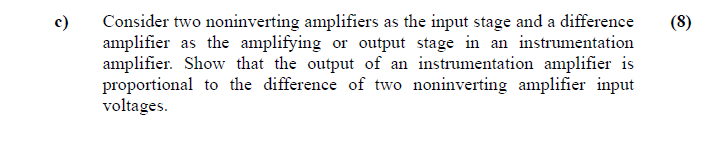 c) Consider two noninverting amplifiers as the input stage and a difference amplifier as the amplifying or output stage in an instrumentation amplifier. Show that the output of an instrumentation amplifier is proportional to the difference of two noninverting amplifier input voltages. (8)